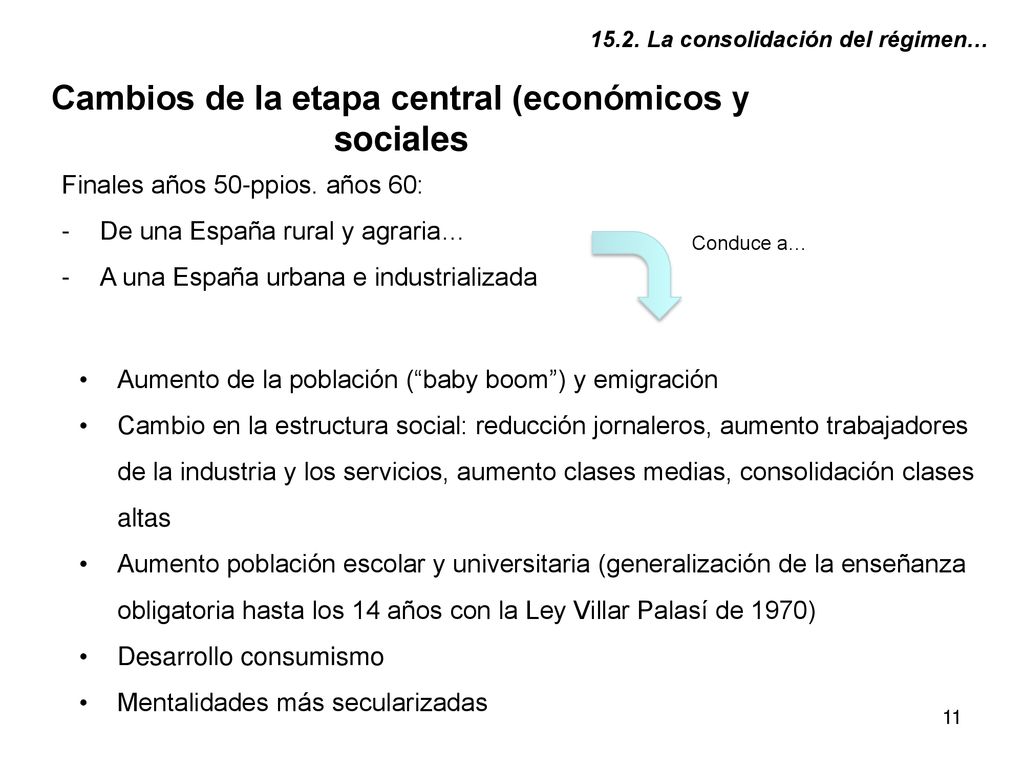 15.2. La consolidación del régimen…

Cambios de la etapa central (económicos y sociales

Finales años 50-ppios. años 60:

- De una España rural y agraria…
- A una España urbana e industrializada

Conduce a…

• Aumento de la población (“baby boom”) y emigración
• Cambio en la estructura social: reducción jornaleros, aumento trabajadores de la industria y los servicios, aumento clases medias, consolidación clases altas
• Aumento población escolar y universitaria (generalización de la enseñanza obligatoria hasta los 14 años con la Ley Villar Palasí de 1970)
• Desarrollo consumismo
• Mentalidades más secularizadas

11